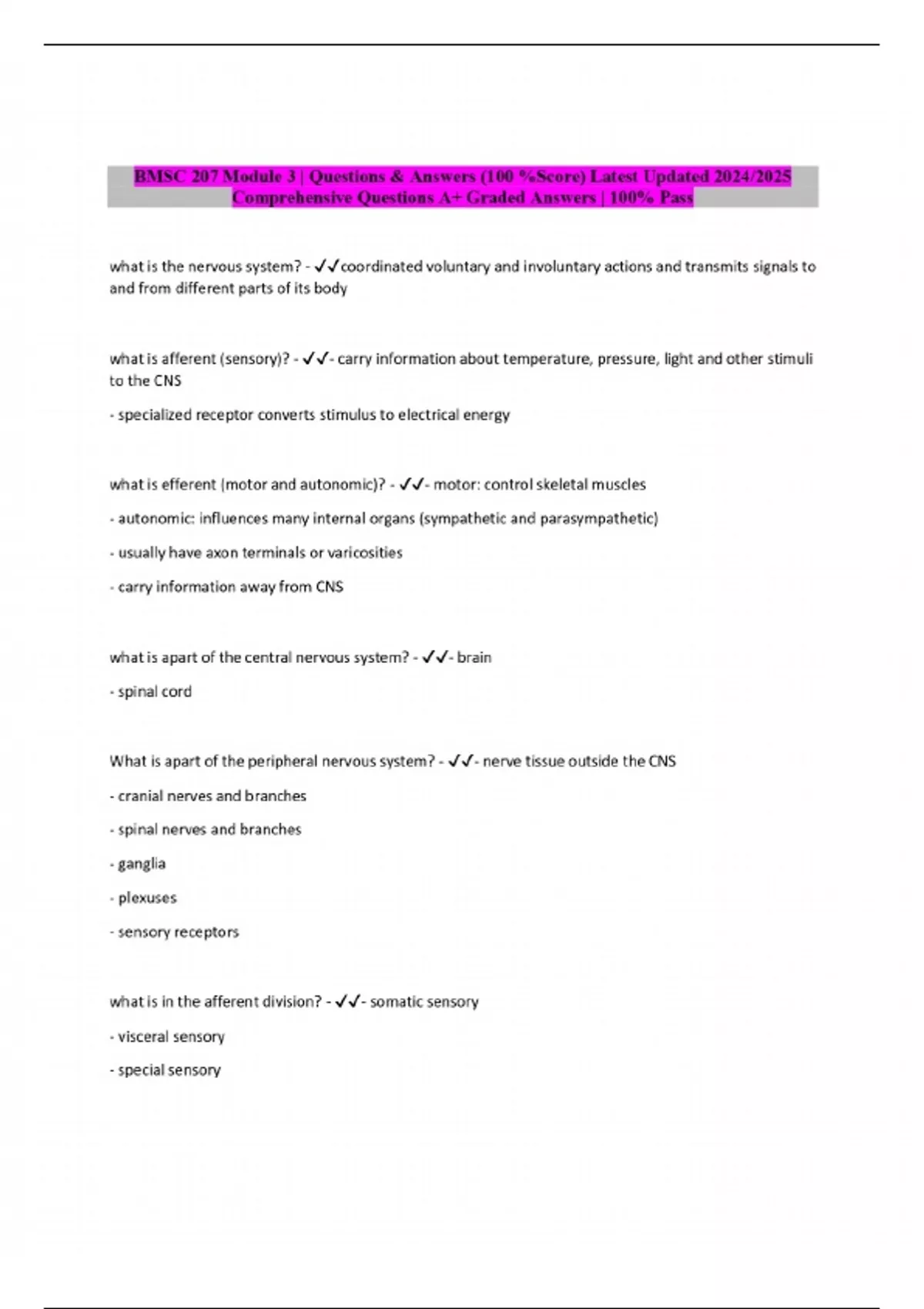 BMSC 207 Module 3 | Questions & Answers (100 %Score) Latest Updated 2024/2025 Comprehensive Questions A+ Graded Answers | 100% Pass

what is the nervous system? - ✓✓coordinated voluntary and involuntary actions and transmits signals to and from different parts of its body

what is afferent (sensory)? - ✓✓- carry information about temperature, pressure, light and other stimuli to the CNS

- specialized receptor converts stimulus to electrical energy

what is efferent (motor and autonomic)? - ✓✓- motor: control skeletal muscles

- autonomic: influences many internal organs (sympathetic and parasympathetic)

- usually have axon terminals or varicosities

- carry information away from CNS

what is apart of the central nervous system? - ✓✓- brain

- spinal cord

What is apart of the peripheral nervous system? - ✓✓- nerve tissue outside the CNS

- cranial nerves and branches

- spinal nerves and branches

- ganglia

- plexuses

- sensory receptors

what is in the afferent division? - ✓✓- somatic sensory

- visceral sensory

- special sensory